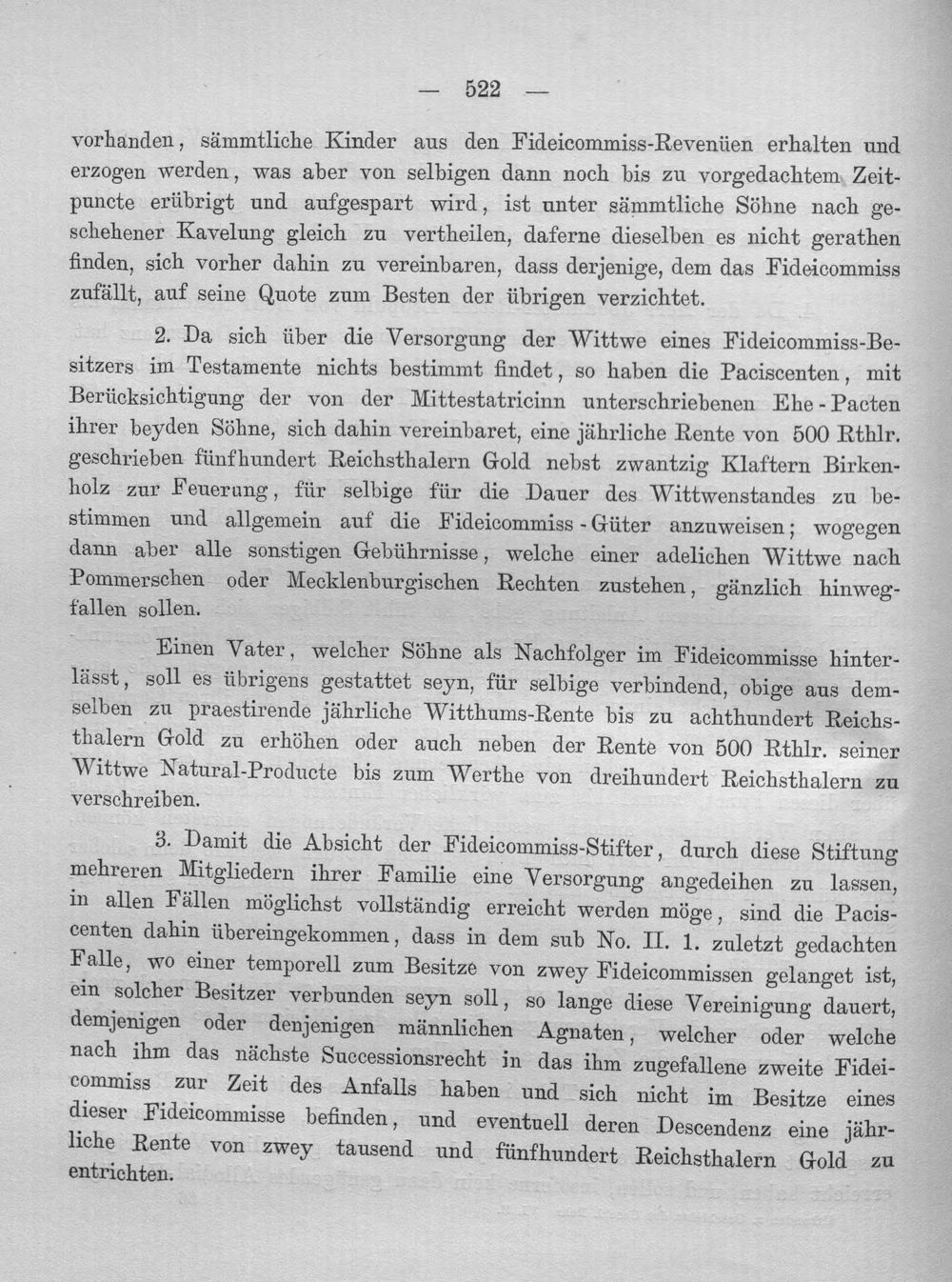 — 522 —

vorhanden, sämmtliche Kinder aus den Fideicommiss-Revenüen erhalten und erzogen werden, was aber von selbigen dann noch bis zu vorgedachtem Zeitpuncte erübrigt und aufgespart wird, ist unter sämmtliche Söhne nach geschehener Kavelung gleich zu vertheilen, daferne dieselben es nicht gerathen finden, sich vorher dahin zu vereinbaren, dass derjenige, dem das Fideicommiss zufällt, auf seine Quote zum Besten der übrigen verzichtet.

2. Da sich über die Versorgung der Wittwe eines Fideicommiss-Besitzers im Testamente nichts bestimmt findet, so haben die Paciscenten, mit Berücksichtigung der von der Mittestatricinn unterschriebenen Ehe-Pacten ihrer beyden Söhne, sich dahin vereinbaret, eine jährliche Rente von 500 Rthlr. geschrieben fünfhundert Reichsthalern Gold nebst zwantzig Klaftern Birkenholz zur Feuerung, für selbige für die Dauer des Wittwenstandes zu bestimmen und allgemein auf die Fideicommiss-Güter anzuweisen; wogegen dann aber alle sonstigen Gebührnisse, welche einer adelichen Wittwe nach Pommerschen oder Mecklenburgischen Rechten zustehen, gänzlich hinwegfallen sollen.

Einen Vater, welcher Söhne als Nachfolger im Fideicommisse hinterlässt, soll es übrigens gestattet seyn, für selbige verbindend, obige aus demselben zu praestirende jährliche Witthums-Rente bis zu achthundert Reichsthalern Gold zu erhöhen oder auch neben der Rente von 500 Rthlr. seiner Wittwe Natural-Producte bis zum Werthe von dreihundert Reichsthalern zu verschreiben.

3. Damit die Absicht der Fideicommiss-Stifter, durch diese Stiftung mehreren Mitgliedern ihrer Familie eine Versorgung angedeihen zu lassen, in allen Fällen möglichst vollständig erreicht werden möge, sind die Paciscenten dahin übereingekommen, dass in dem sub No. II. 1. zuletzt gedachten Falle, wo einer temporell zum Besitze von zwey Fideicommissen gelanget ist, ein solcher Besitzer verbunden seyn soll, so lange diese Vereinigung dauert, demjenigen oder denjenigen männlichen Agnaten, welcher oder welche nach ihm das nächste Successionsrecht in das ihm zugefallene zweite Fideicommiss zur Zeit des Anfalls haben und sich nicht im Besitze eines dieser Fideicommisse befinden, und eventuell deren Descendenz eine jährliche Rente von zwey tausend und fünfhundert Reichsthalern Gold zu entrichten.